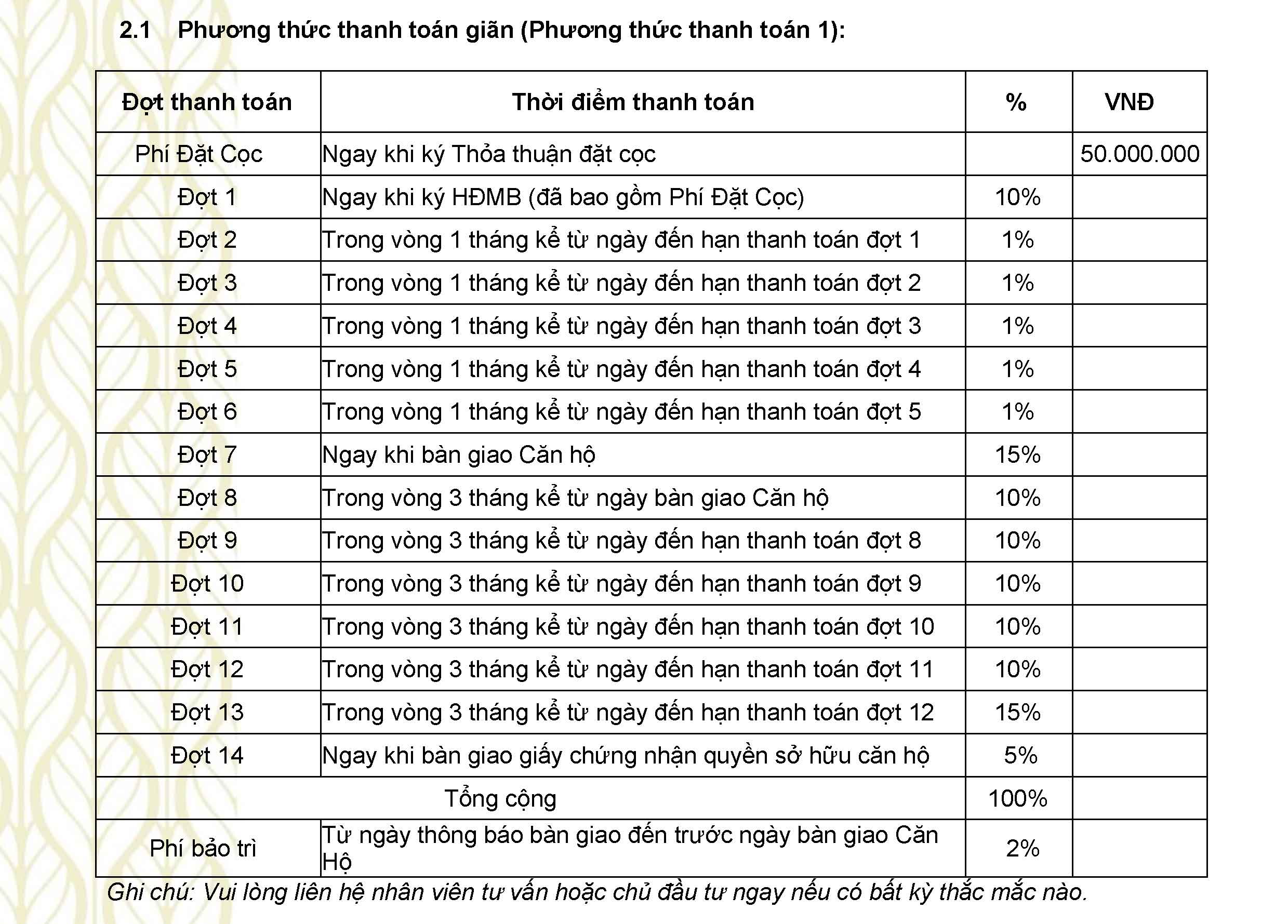 2.1 Phương thức thanh toán giãn (Phương thức thanh toán 1):

| Đợt thanh toán | Thời điểm thanh toán | % | VNĐ |
|---|---|---|---|
| Phí Đặt Cọc | Ngay khi ký Thỏa thuận đặt cọc | | 50.000.000 |
| Đợt 1 | Ngay khi ký HĐMB (đã bao gồm Phí Đặt Cọc) | 10% | |
| Đợt 2 | Trong vòng 1 tháng kể từ ngày đến hạn thanh toán đợt 1 | 1% | |
| Đợt 3 | Trong vòng 1 tháng kể từ ngày đến hạn thanh toán đợt 2 | 1% | |
| Đợt 4 | Trong vòng 1 tháng kể từ ngày đến hạn thanh toán đợt 3 | 1% | |
| Đợt 5 | Trong vòng 1 tháng kể từ ngày đến hạn thanh toán đợt 4 | 1% | |
| Đợt 6 | Trong vòng 1 tháng kể từ ngày đến hạn thanh toán đợt 5 | 1% | |
| Đợt 7 | Ngay khi bàn giao Căn hộ | 15% | |
| Đợt 8 | Trong vòng 3 tháng kể từ ngày bàn giao Căn hộ | 10% | |
| Đợt 9 | Trong vòng 3 tháng kể từ ngày đến hạn thanh toán đợt 8 | 10% | |
| Đợt 10 | Trong vòng 3 tháng kể từ ngày đến hạn thanh toán đợt 9 | 10% | |
| Đợt 11 | Trong vòng 3 tháng kể từ ngày đến hạn thanh toán đợt 10 | 10% | |
| Đợt 12 | Trong vòng 3 tháng kể từ ngày đến hạn thanh toán đợt 11 | 10% | |
| Đợt 13 | Trong vòng 3 tháng kể từ ngày đến hạn thanh toán đợt 12 | 15% | |
| Đợt 14 | Ngay khi bàn giao giấy chứng nhận quyền sở hữu căn hộ | 5% | |
| Tổng cộng | | 100% | |
| Phí bảo trì | Từ ngày thông báo bàn giao đến trước ngày bàn giao Căn Hộ | 2% | |

Ghi chú: Vui lòng liên hệ nhân viên tư vấn hoặc chủ đầu tư ngay nếu có bất kỳ thắc mắc nào.